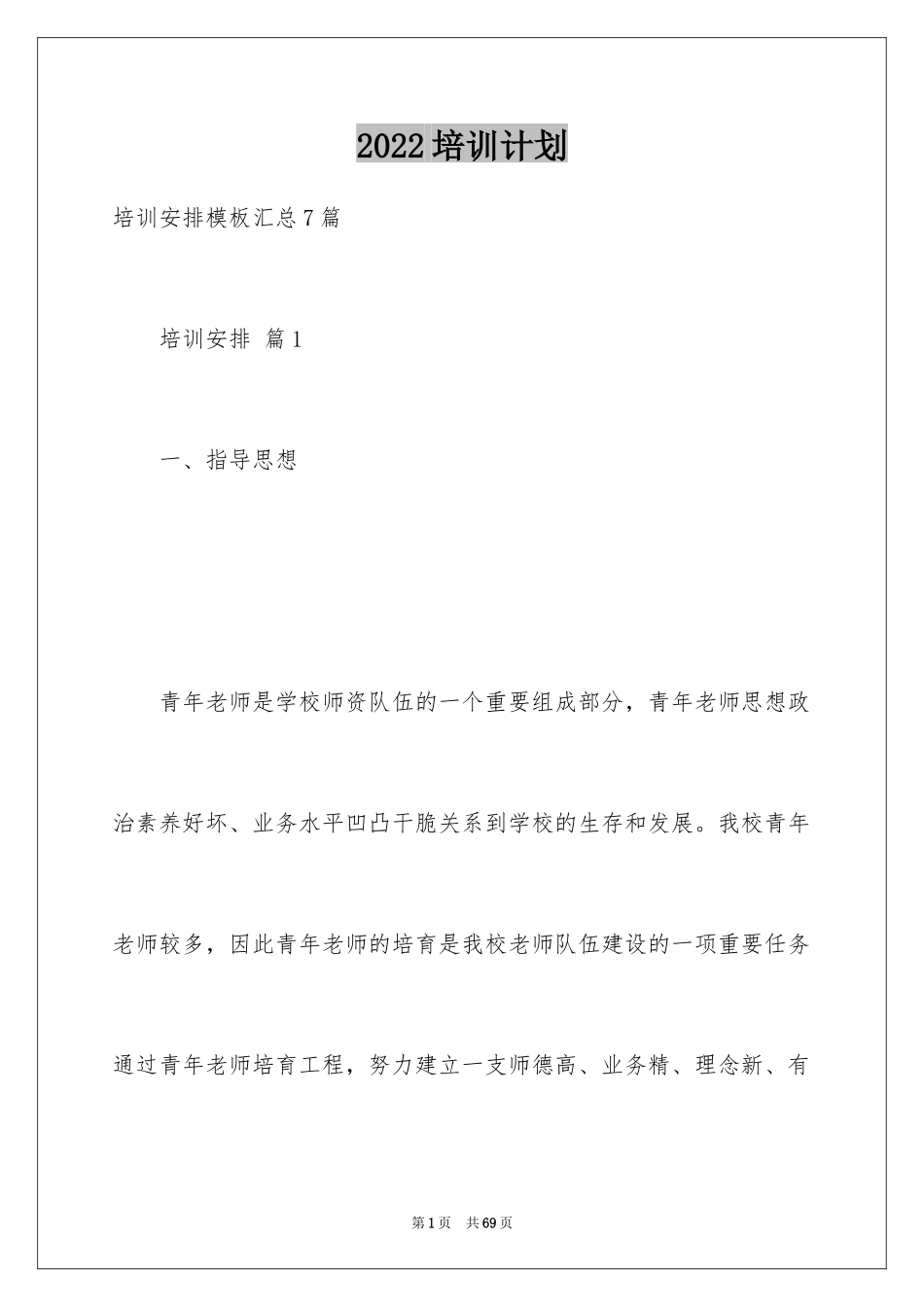 2022培训计划

培训安排模板汇总7篇

培训安排 篇1

一、指导思想

青年老师是学校师资队伍的一个重要组成部分，青年老师思想政治素养好坏、业务水平凹凸干脆关系到学校的生存和发展。我校青年老师较多，因此青年老师的培育是我校老师队伍建设的一项重要任务通过青年老师培育工程，努力建立一支师德高、业务精、理念新、有

第1页 共69页